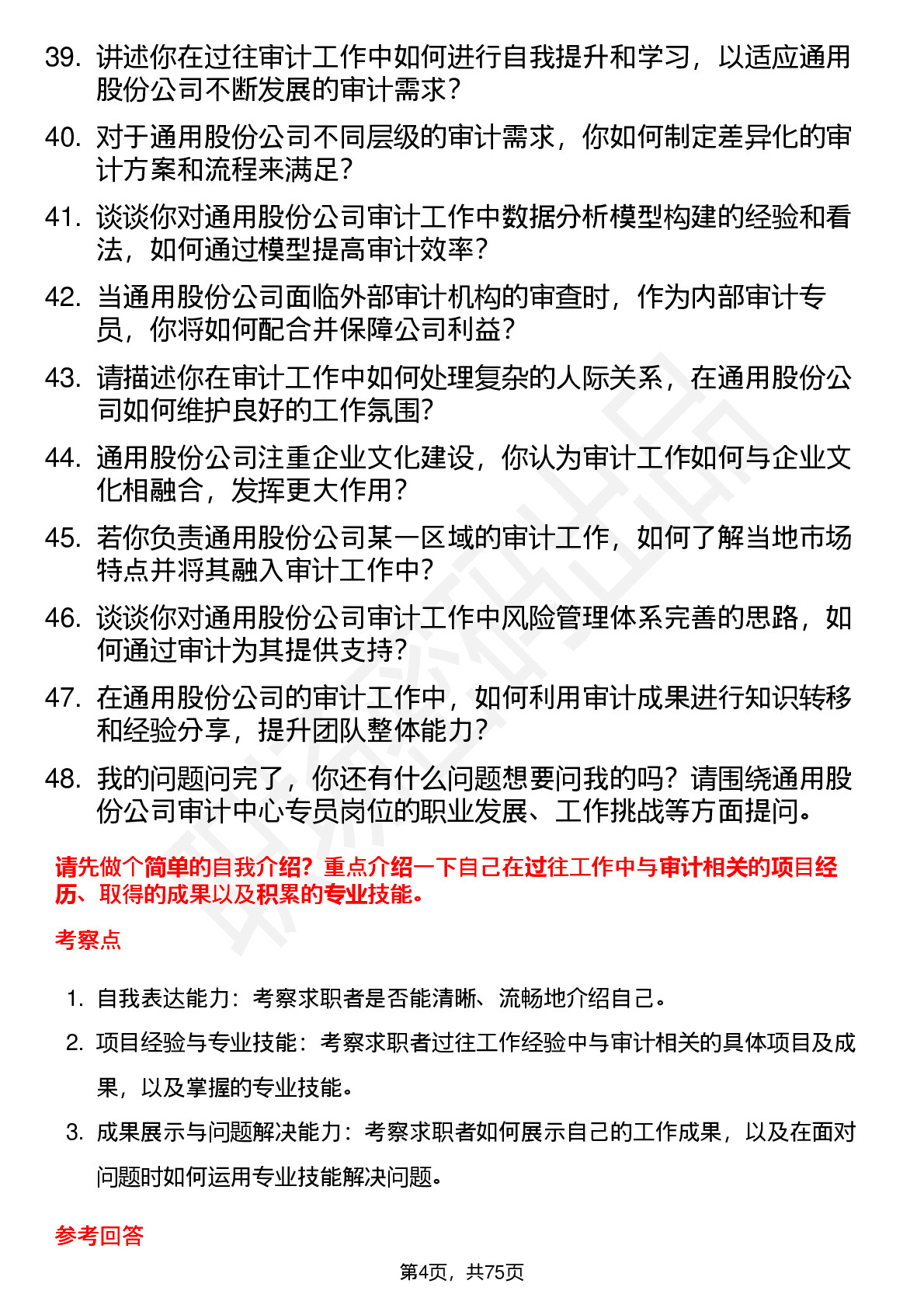 39. 讲述你在过往审计工作中如何进行自我提升和学习，以适应通用股份公司不断发展的审计需求？

40. 对于通用股份公司不同层级的审计需求，你如何制定差异化的审计方案和流程来满足？

41. 谈谈你对通用股份公司审计工作中数据分析模型构建的经验和看法，如何通过模型提高审计效率？

42. 当通用股份公司面临外部审计机构的审查时，作为内部审计专员，你将如何配合并保障公司利益？

43. 请描述你在审计工作中如何处理复杂的人际关系，在通用股份公司如何维护良好的工作氛围？

44. 通用股份公司注重企业文化建设，你认为审计工作如何与企业文化相融合，发挥更大作用？

45. 若你负责通用股份公司某一区域的审计工作，如何了解当地市场特点并将其融入审计工作中？

46. 谈谈你对通用股份公司审计工作中风险管理体系完善的思路，如何通过审计为其提供支持？

47. 在通用股份公司的审计工作中，如何利用审计成果进行知识转移和经验分享，提升团队整体能力？

48. 我的问题问完了，你还有什么问题想要问我的吗？请围绕通用股份公司审计中心专员岗位的职业发展、工作挑战等方面提问。

请先做个简单的自我介绍？重点介绍一下自己在过往工作中与审计相关的项目经历、取得的成果以及积累的专业技能。

考察点

1. 自我表达能力：考察求职者是否能清晰、流畅地介绍自己。

2. 项目经验与专业技能：考察求职者过往工作经验中与审计相关的具体项目及成果，以及掌握的专业技能。

3. 成果展示与问题解决能力：考察求职者如何展示自己的工作成果，以及在面对问题时如何运用专业技能解决问题。

参考回答

第4页，共75页